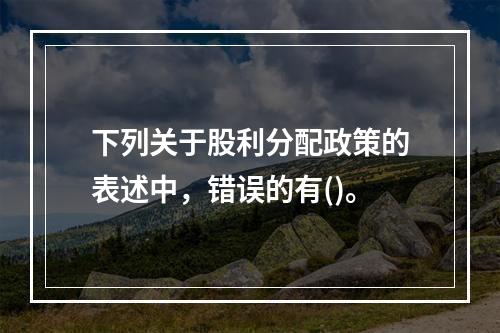 下列关于股利分配政策的表述中，错误的有()。